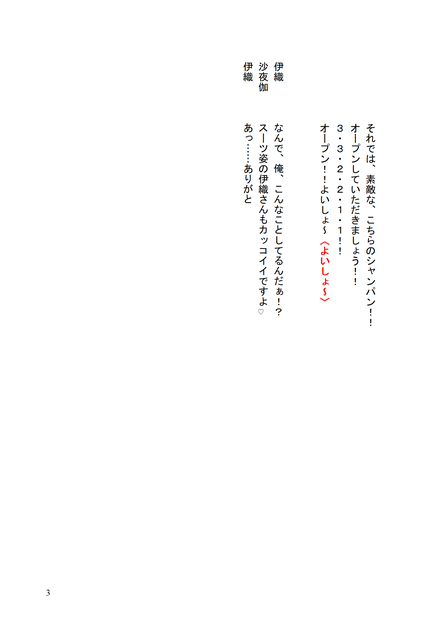 それでは、素敵な、こちらのシャンパン!!
オープンしていただきましょう!!
3・3・2・2・1・1!!
オープン!!よいしょ~〈よいしょ~〉

伊織　なんで、俺、こんなことしてるんだぁ!?
沙夜伽　スーツ姿の伊織さんもカッコイイですよ♡
伊織　あっ……ありがと

3